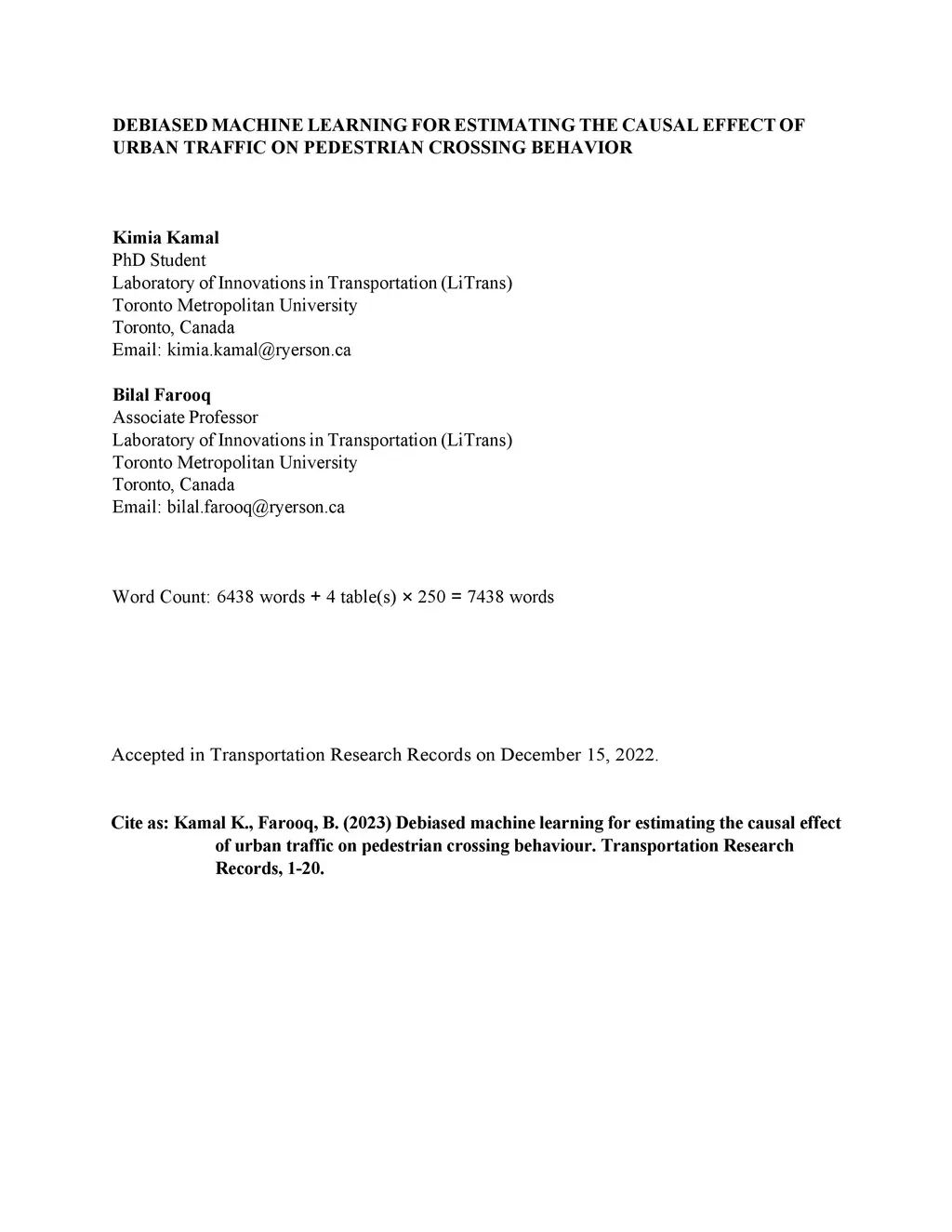 DEBIASED MACHINE LEARNING FOR ESTIMATING THE CAUSAL EFFECT OF URBAN TRAFFIC ON PEDESTRIAN CROSSING BEHAVIOR

Kimia Kamal
PhD Student
Laboratory of Innovations in Transportation (LiTrans)
Toronto Metropolitan University
Toronto, Canada
Email: kimia.kamal@ryerson.ca

Bilal Farooq
Associate Professor
Laboratory of Innovations in Transportation (LiTrans)
Toronto Metropolitan University
Toronto, Canada
Email: bilal.farooq@ryerson.ca

Word Count: 6438 words + 4 table(s) × 250 = 7438 words

Accepted in Transportation Research Records on December 15, 2022.

Cite as: Kamal K., Farooq, B. (2023) Debiased machine learning for estimating the causal effect of urban traffic on pedestrian crossing behaviour. Transportation Research Records, 1-20.